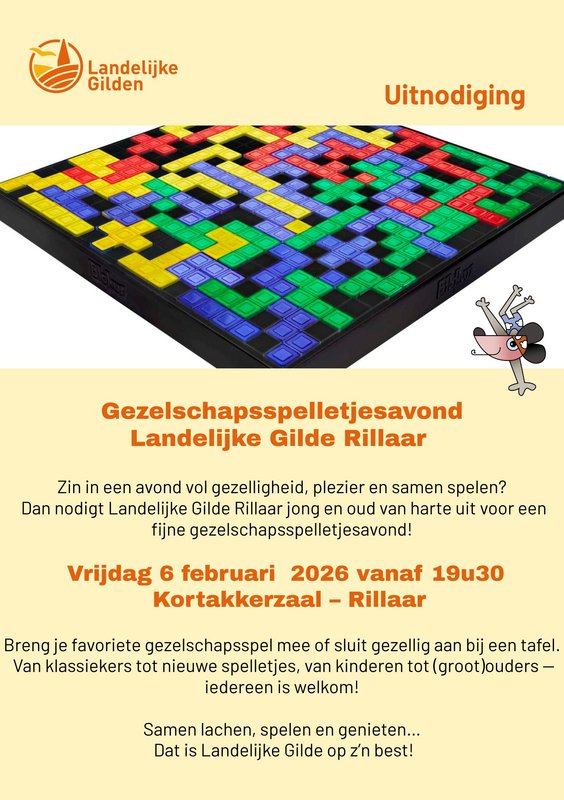 Landelijke Gilden

Uitnodiging

Gezelschapsspelletjesavond
Landelijke Gilde Rillaar

Zin in een avond vol gezelligheid, plezier en samen spelen? Dan nodigt Landelijke Gilde Rillaar jong en oud van harte uit voor een fijne gezelschapsspelletjesavond!

Vrijdag 6 februari 2026 vanaf 19u30
Kortakkerzaal – Rillaar

Breng je favoriete gezelschapsspel mee of sluit gezellig aan bij een tafel. Van klassiekers tot nieuwe spelletjes, van kinderen tot (groot)ouders — iedereen is welkom!

Samen lachen, spelen en genieten...
Dat is Landelijke Gilde op z'n best!